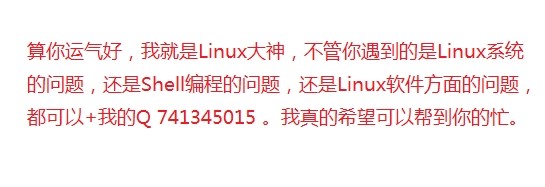 算你运气好，我就是Linux大神，不管你遇到的是Linux系统的问题，还是Shell编程的问题，还是Linux软件方面的问题，都可以+我的Q 741345015 。我真的希望可以帮到你的忙。